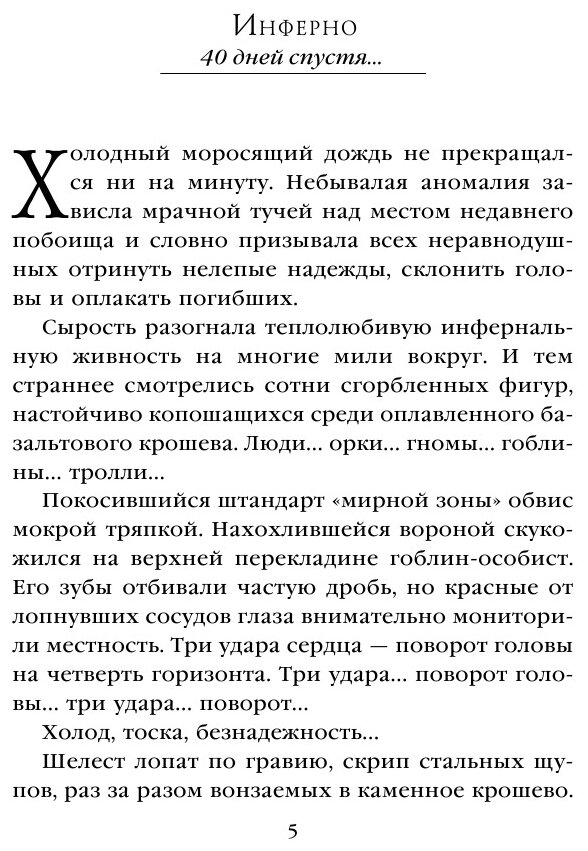 Инферно
40 дней спустя...

Холодный моросящий дождь не прекращался ни на минуту. Небывалая аномалия зависла мрачной тучей над местом недавнего побоища и словно призывала всех неравнодушных отринуть нелепые надежды, склонить головы и оплакать погибших.

Сырость разогнала теплолюбивую инфернальную живность на многие мили вокруг. И тем страннее смотрелись сотни сгорбленных фигур, настойчиво копошащихся среди оплавленного базальтового крошева. Люди... орки... гномы... гоблины... тролли...

Покосившийся штандарт «мирной зоны» обвис мокрой тряпкой. Нахохлившейся вороной скукожился на верхней перекладине гоблин-особист. Его зубы отбивали частую дробь, но красные от лопнувших сосудов глаза внимательно мониторили местность. Три удара сердца — поворот головы на четверть горизонта. Три удара... поворот головы... три удара... поворот...

Холод, тоска, безнадежность...

Шелест лопат по гравию, скрип стальных щупов, раз за разом вонзаемых в каменное крошево.

5